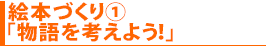 絵本づくり①
「物語を考えよう!」